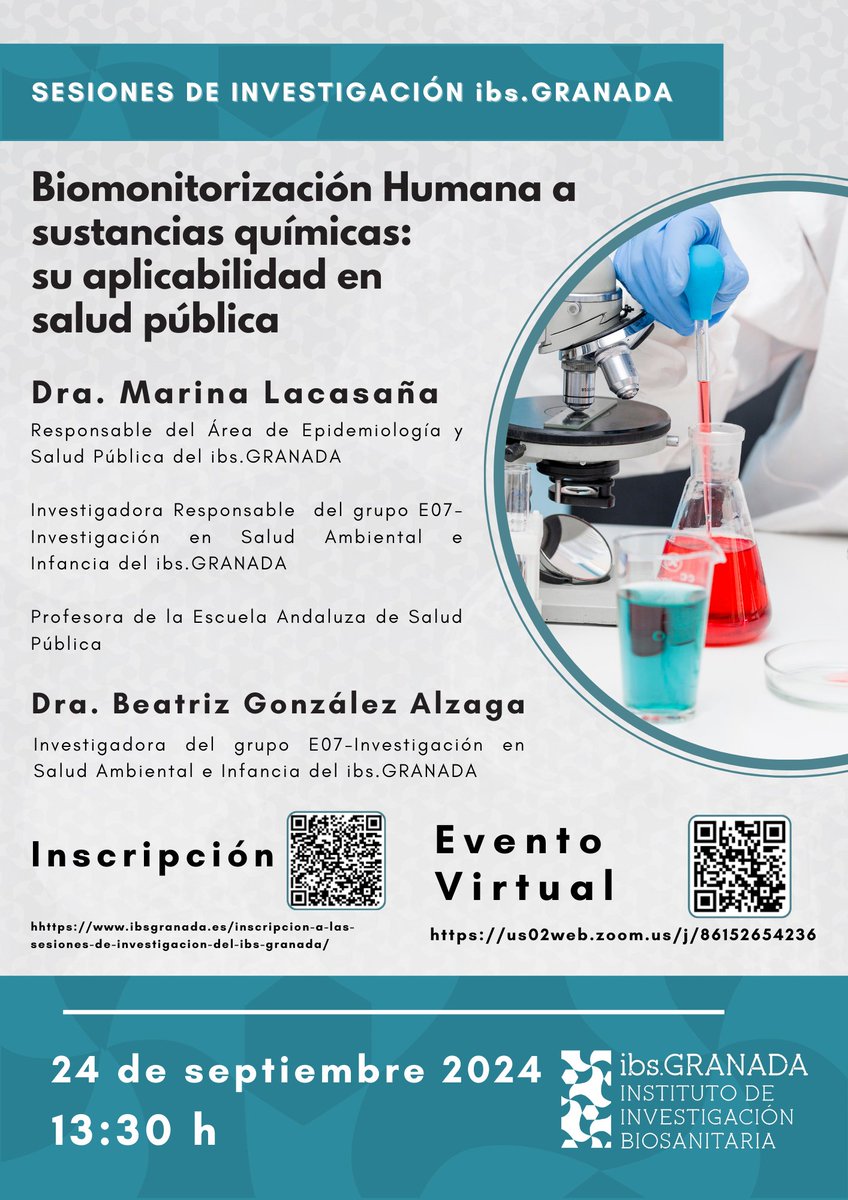 SESIONES DE INVESTIGACIÓN ibs.GRANADA

Biomonitorización Humana a sustancias químicas: su aplicabilidad en salud pública

Dra. Marina Lacasaña

Responsable del Área de Epidemiología y Salud Pública del ibs.GRANADA

Investigadora Responsable del grupo E07-Investigación en Salud Ambiental e Infancia del ibs.GRANADA

Profesora de la Escuela Andaluza de Salud Pública

Dra. Beatriz González Alzaga

Investigadora del grupo E07-Investigación en Salud Ambiental e Infancia del ibs.GRANADA

Inscripción

hhttps://www.ibsgranada.es/inscripcion-a-las-sesiones-de-investigacion-del-ibs-granada/

Evento Virtual

https://us02web.zoom.us/j/86152654236

24 de septiembre 2024
13:30 h

ibs.GRANADA
INSTITUTO DE INVESTIGACIÓN BIOSANITARIA